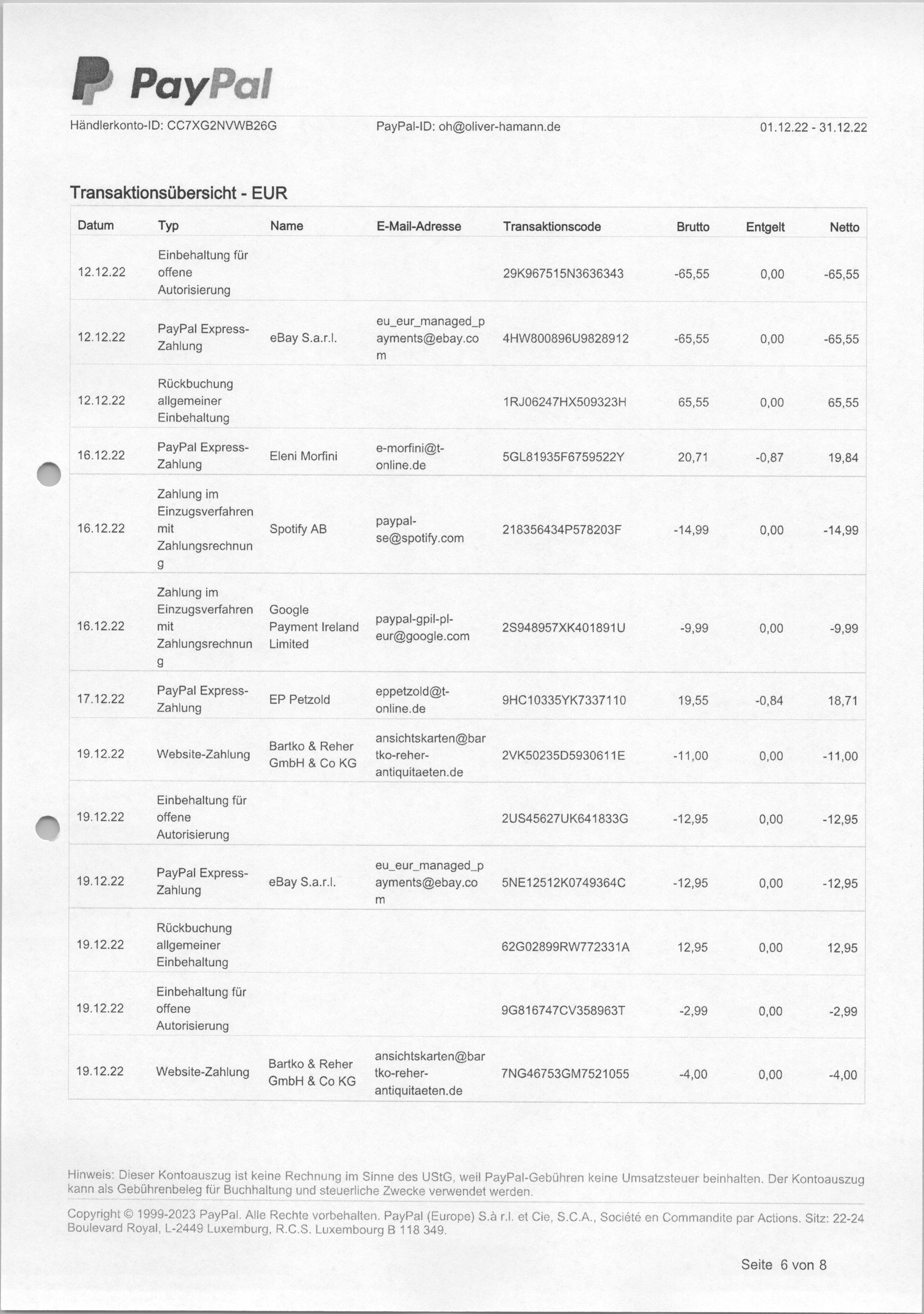 PayPal

Händlerkonto-ID: CC7XG2NVWB26G PayPal-ID: oh@oliver-hamann.de 01.12.22 - 31.12.22

Transaktionsübersicht - EUR

| Datum | Typ | Name | E-Mail-Adresse | Transaktionscode | Brutto | Entgelt | Netto |
|---|---|---|---|---|---|---|---|
| 12.12.22 | Einbehaltung für offene Autorisierung | | | 29K967515N3636343 | -65,55 | 0,00 | -65,55 |
| 12.12.22 | PayPal Express-Zahlung | eBay S.a.r.l. | eu_eur_managed_payments@ebay.com | 4HW800896U9828912 | -65,55 | 0,00 | -65,55 |
| 12.12.22 | Rückbuchung allgemeiner Einbehaltung | | | 1RJ06247HX509323H | 65,55 | 0,00 | 65,55 |
| 16.12.22 | PayPal Express-Zahlung | Eleni Morfini | e-morfini@t-online.de | 5GL81935F6759522Y | 20,71 | -0,87 | 19,84 |
| 16.12.22 | Zahlung im Einzugsverfahren mit Zahlungsrechnung | Spotify AB | paypal-se@spotify.com | 218356434P578203F | -14,99 | 0,00 | -14,99 |
| 16.12.22 | Zahlung im Einzugsverfahren mit Zahlungsrechnung | Google Payment Ireland Limited | paypal-gpil-pl-eur@google.com | 2S948957XK401891U | -9,99 | 0,00 | -9,99 |
| 17.12.22 | PayPal Express-Zahlung | EP Petzold | eppetzold@t-online.de | 9HC10335YK7337110 | 19,55 | -0,84 | 18,71 |
| 19.12.22 | Website-Zahlung | Bartko & Reher GmbH & Co KG | ansichtskarten@bartko-reher-antiquitaeten.de | 2VK50235D5930611E | -11,00 | 0,00 | -11,00 |
| 19.12.22 | Einbehaltung für offene Autorisierung | | | 2US45627UK641833G | -12,95 | 0,00 | -12,95 |
| 19.12.22 | PayPal Express-Zahlung | eBay S.a.r.l. | eu_eur_managed_payments@ebay.com | 5NE12512K0749364C | -12,95 | 0,00 | -12,95 |
| 19.12.22 | Rückbuchung allgemeiner Einbehaltung | | | 62G02899RW772331A | 12,95 | 0,00 | 12,95 |
| 19.12.22 | Einbehaltung für offene Autorisierung | | | 9G816747CV358963T | -2,99 | 0,00 | -2,99 |
| 19.12.22 | Website-Zahlung | Bartko & Reher GmbH & Co KG | ansichtskarten@bartko-reher-antiquitaeten.de | 7NG46753GM7521055 | -4,00 | 0,00 | -4,00 |

Hinweis: Dieser Kontoauszug ist keine Rechnung im Sinne des UStG, weil PayPal-Gebühren keine Umsatzsteuer beinhalten. Der Kontoauszug kann als Gebührenbeleg für Buchhaltung und steuerliche Zwecke verwendet werden.

Copyright © 1999-2023 PayPal. Alle Rechte vorbehalten. PayPal (Europe) S.à r.l. et Cie, S.C.A., Société en Commandite par Actions. Sitz: 22-24 Boulevard Royal, L-2449 Luxemburg, R.C.S. Luxembourg B 118 349.

Seite 6 von 8